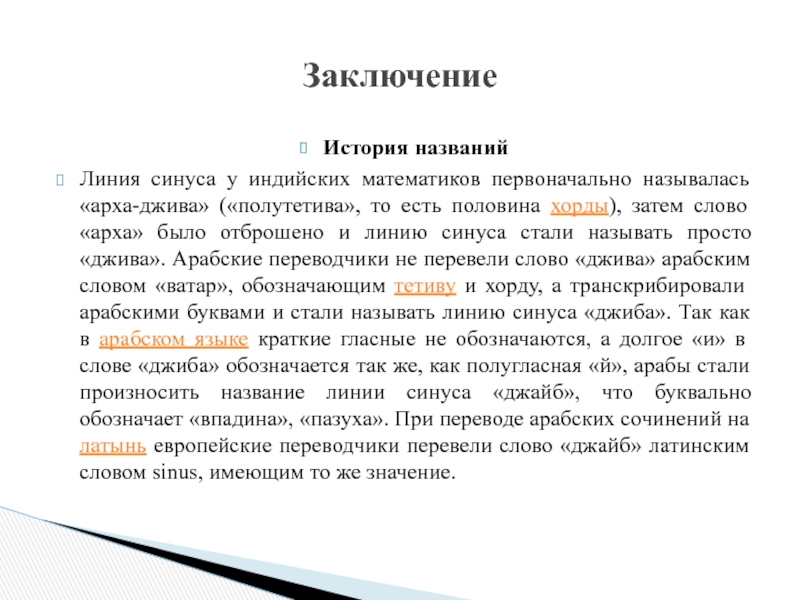 Заключение

История названий

Линия синуса у индийских математиков первоначально называлась «арха-джива» («полутетива», то есть половина хорды), затем слово «арха» было отброшено и линию синуса стали называть просто «джива». Арабские переводчики не перевели слово «джива» арабским словом «ватар», обозначающим тетиву и хорду, а транскрибировали арабскими буквами и стали называть линию синуса «джиба». Так как в арабском языке краткие гласные не обозначаются, а долгое «и» в слове «джиба» обозначается так же, как полугласная «й», арабы стали произносить название линии синуса «джайб», что буквально обозначает «впадина», «пазуха». При переводе арабских сочинений на латынь европейские переводчики перевели слово «джайб» латинским словом sinus, имеющим то же значение.